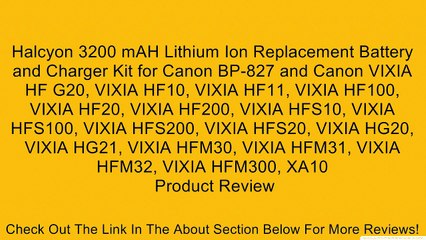 Halcyon 3200 mAH Lithium Ion Replacement Battery and Charger Kit for Canon BP-827 and Canon VIXIA HF G20, VIXIA HF10, VIXIA HF11, VIXIA HF100, VIXIA HF20, VIXIA HF200, VIXIA HFS10, VIXIA HFS100, VIXIA HFS200, VIXIA HFS20, VIXIA HG20, VIXIA HG21, VIXIA HFM30, VIXIA HFM31, VIXIA HFM32, VIXIA HFM300, XA10
Product Review

Check Out The Link In The About Section Below For More Reviews!